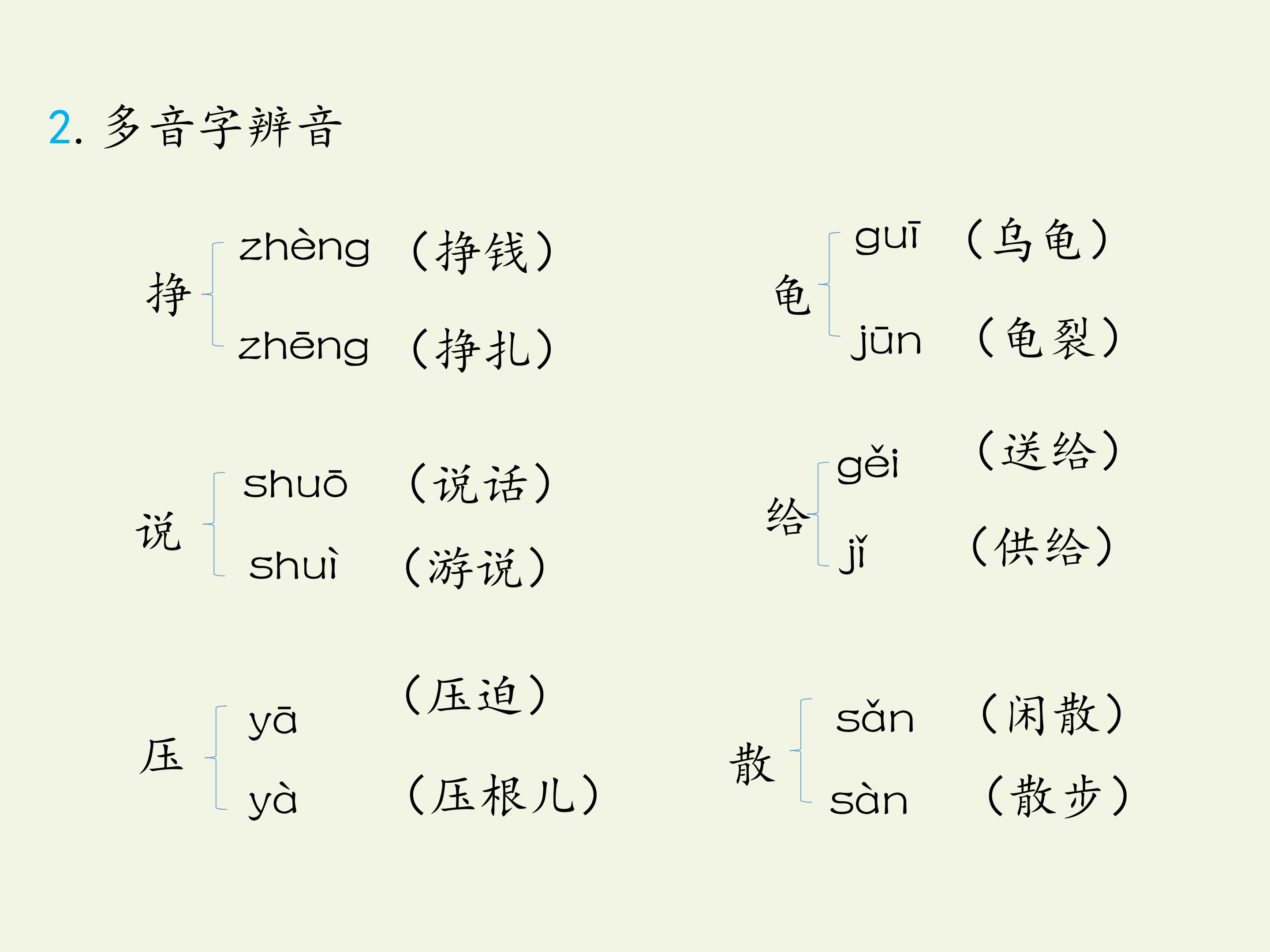 2.多音字辨音

挣
zhèng （挣钱）
zhēng （挣扎）

说
shuō （说话）
shuì （游说）

压
yā （压迫）
yà （压根儿）

龟
guī （乌龟）
jūn （龟裂）

给
gěi （送给）
jǐ （供给）

散
sǎn （闲散）
sàn （散步）